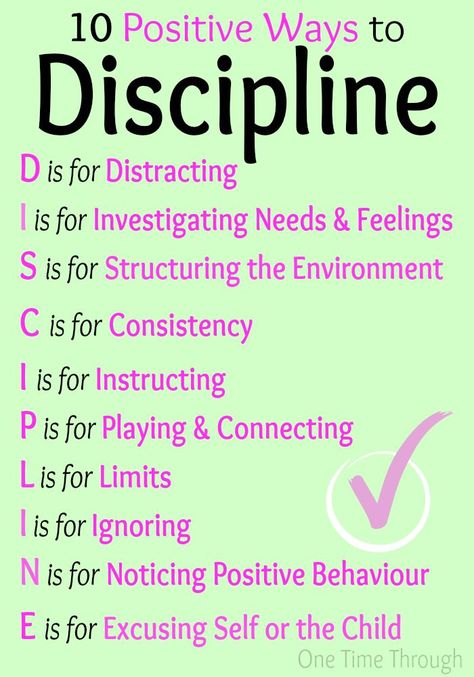 10 Positive Ways to
Discipline

D is for Distracting

I is for Investigating Needs & Feelings

S is for Structuring the Environment

C is for Consistency

I is for Instructing

P is for Playing & Connecting

L is for Limits

I is for Ignoring

N is for Noticing Positive Behaviour

E is for Excusing Self or the Child

One Time Through